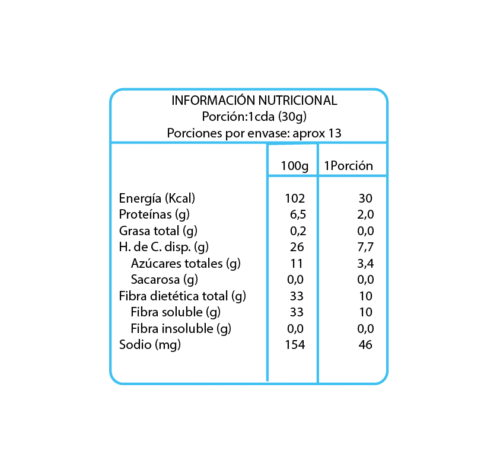 INFORMACIÓN NUTRICIONAL
Porción:1cda (30g)
Porciones por envase: aprox 13

| | 100g | 1Porción |
|---|---|---|
| Energía (Kcal) | 102 | 30 |
| Proteínas (g) | 6,5 | 2,0 |
| Grasa total (g) | 0,2 | 0,0 |
| H. de C. disp. (g) | 26 | 7,7 |
| Azúcares totales (g) | 11 | 3,4 |
| Sacarosa (g) | 0,0 | 0,0 |
| Fibra dietética total (g) | 33 | 10 |
| Fibra soluble (g) | 33 | 10 |
| Fibra insoluble (g) | 0,0 | 0,0 |
| Sodio (mg) | 154 | 46 |